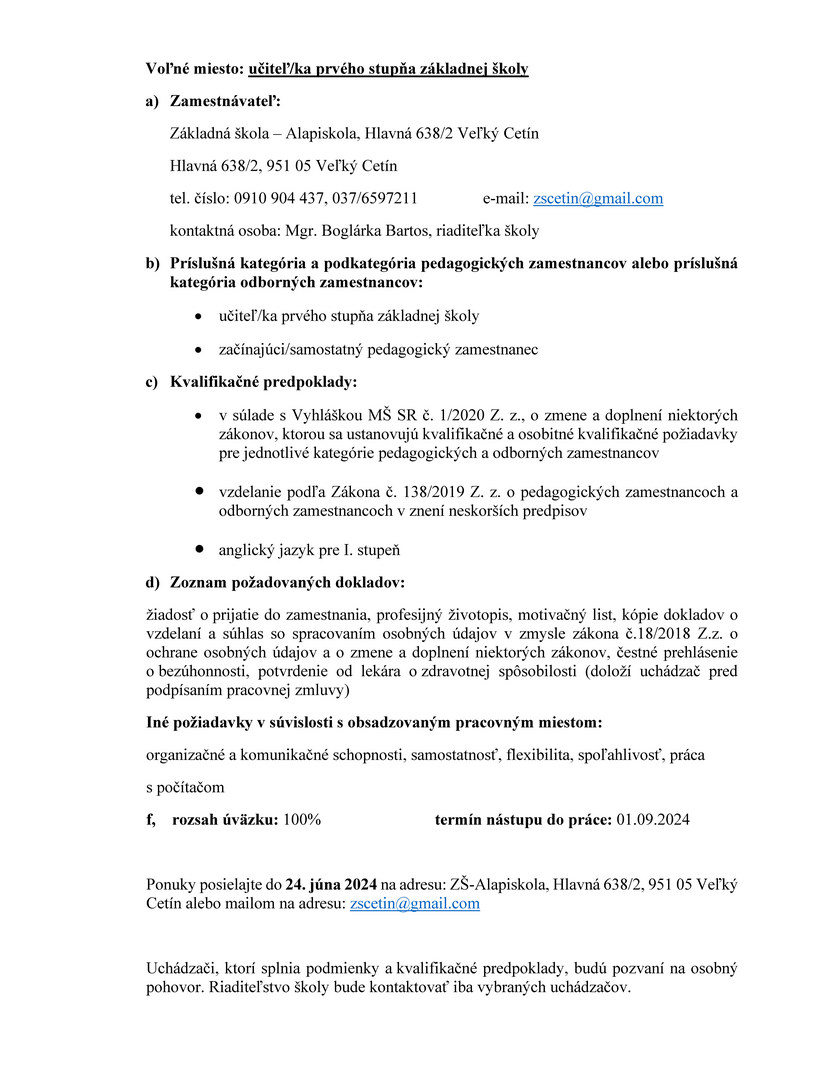 Voľné miesto: učiteľ/ka prvého stupňa základnej školy

a) Zamestnávateľ:

Základná škola – Alapiskola, Hlavná 638/2 Veľký Cetín

Hlavná 638/2, 951 05 Veľký Cetín

tel. číslo: 0910 904 437, 037/6597211 e-mail: zscetin@gmail.com

kontaktná osoba: Mgr. Boglárka Bartos, riaditeľka školy

b) Príslušná kategória a podkategória pedagogických zamestnancov alebo príslušná kategória odborných zamestnancov:

• učiteľ/ka prvého stupňa základnej školy

• začínajúci/samostatný pedagogický zamestnanec

c) Kvalifikačné predpoklady:

• v súlade s Vyhláškou MŠ SR č. 1/2020 Z. z., o zmene a doplnení niektorých zákonov, ktorou sa ustanovujú kvalifikačné a osobitné kvalifikačné požiadavky pre jednotlivé kategórie pedagogických a odborných zamestnancov

• vzdelanie podľa Zákona č. 138/2019 Z. z. o pedagogických zamestnancoch a odborných zamestnancoch v znení neskorších predpisov

• anglický jazyk pre I. stupeň

d) Zoznam požadovaných dokladov:

žiadosť o prijatie do zamestnania, profesijný životopis, motivačný list, kópie dokladov o vzdelaní a súhlas so spracovaním osobných údajov v zmysle zákona č.18/2018 Z.z. o ochrane osobných údajov a o zmene a doplnení niektorých zákonov, čestné prehlásenie o bezúhonnosti, potvrdenie od lekára o zdravotnej spôsobilosti (doloží uchádzač pred podpísaním pracovnej zmluvy)

Iné požiadavky v súvislosti s obsadzovaným pracovným miestom:

organizačné a komunikačné schopnosti, samostatnosť, flexibilita, spoľahlivosť, práca

s počítačom

f, rozsah úväzku: 100% termín nástupu do práce: 01.09.2024

Ponuky posielajte do 24. júna 2024 na adresu: ZŠ-Alapiskola, Hlavná 638/2, 951 05 Veľký Cetín alebo mailom na adresu: zscetin@gmail.com

Uchádzači, ktorí splnia podmienky a kvalifikačné predpoklady, budú pozvaní na osobný pohovor. Riaditeľstvo školy bude kontaktovať iba vybraných uchádzačov.